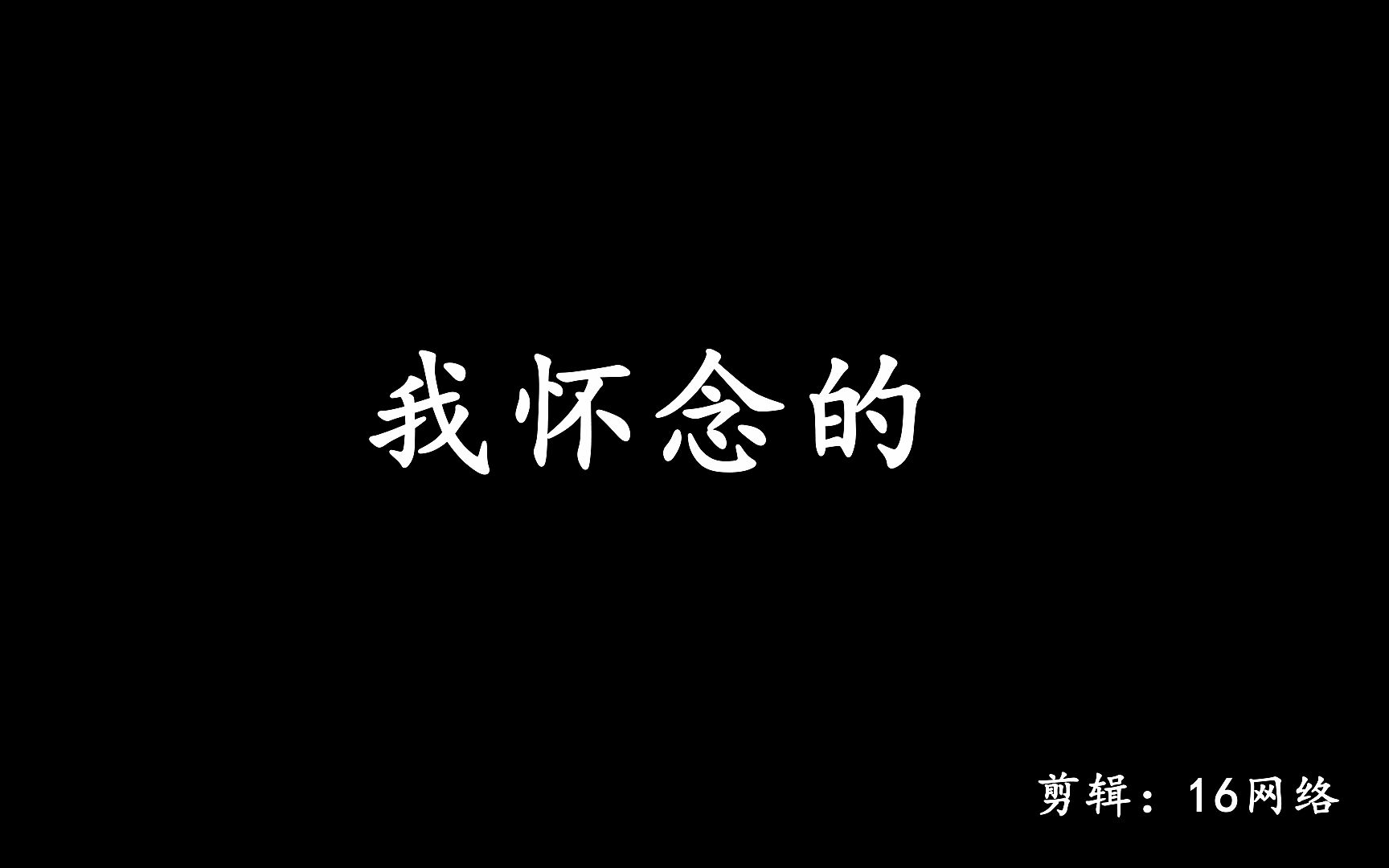 我怀念的

剪辑：16网络